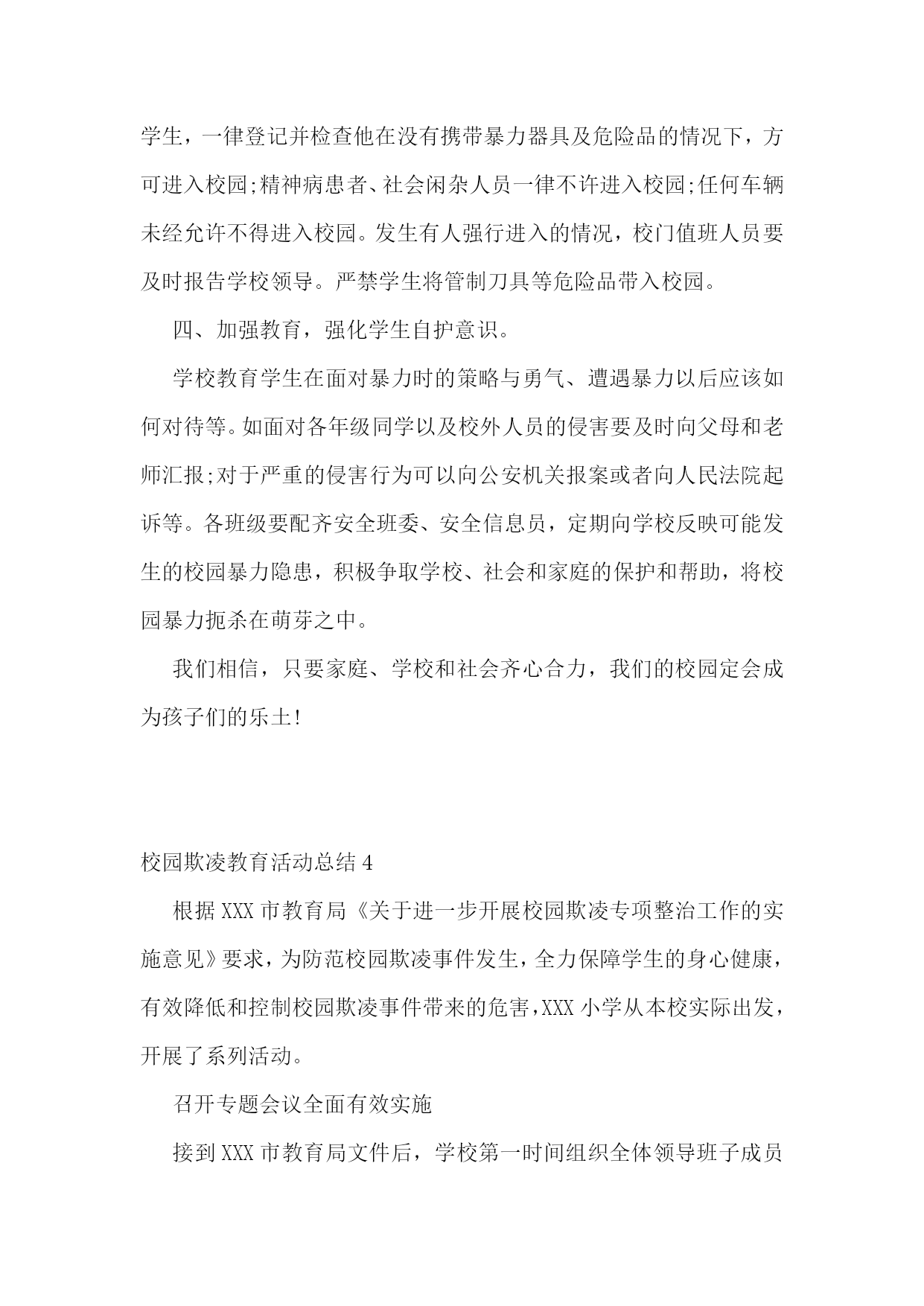 学生，一律登记并检查他在没有携带暴力器具及危险品的情况下，方可进入校园;精神病患者、社会闲杂人员一律不许进入校园;任何车辆未经允许不得进入校园。发生有人强行进入的情况，校门值班人员要及时报告学校领导。严禁学生将管制刀具等危险品带入校园。

四、加强教育，强化学生自护意识。

学校教育学生在面对暴力时的策略与勇气、遭遇暴力以后应该如何对待等。如面对各年级同学以及校外人员的侵害要及时向父母和老师汇报;对于严重的侵害行为可以向公安机关报案或者向人民法院起诉等。各班级要配齐安全班委、安全信息员，定期向学校反映可能发生的校园暴力隐患，积极争取学校、社会和家庭的保护和帮助，将校园暴力扼杀在萌芽之中。

我们相信，只要家庭、学校和社会齐心合力，我们的校园定会成为孩子们的乐土!

校园欺凌教育活动总结 4

根据 XXX 市教育局《关于进一步开展校园欺凌专项整治工作的实施意见》要求，为防范校园欺凌事件发生，全力保障学生的身心健康，有效降低和控制校园欺凌事件带来的危害，XXX 小学从本校实际出发，开展了系列活动。

召开专题会议全面有效实施

接到 XXX 市教育局文件后，学校第一时间组织全体领导班子成员